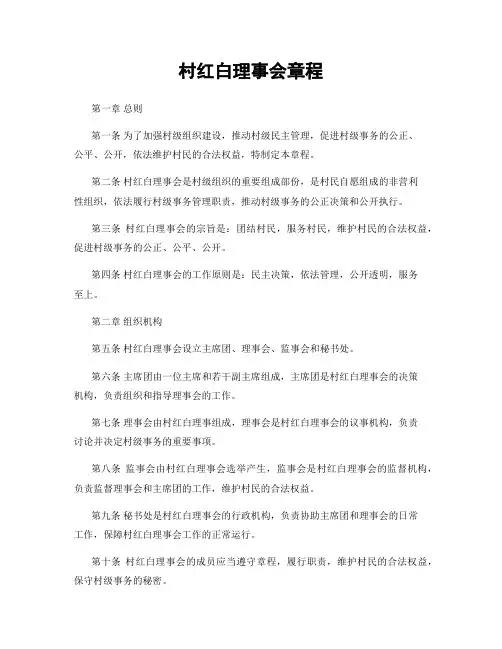 村红白理事会章程

第一章 总则

第一条 为了加强村级组织建设，推动村级民主管理，促进村级事务的公正、公平、公开，依法维护村民的合法权益，特制定本章程。

第二条 村红白理事会是村级组织的重要组成部份，是村民自愿组成的非营利性组织，依法履行村级事务管理职责，推动村级事务的公正决策和公开执行。

第三条 村红白理事会的宗旨是：团结村民，服务村民，维护村民的合法权益，促进村级事务的公正、公平、公开。

第四条 村红白理事会的工作原则是：民主决策，依法管理，公开透明，服务至上。

第二章 组织机构

第五条 村红白理事会设立主席团、理事会、监事会和秘书处。

第六条 主席团由一位主席和若干副主席组成，主席团是村红白理事会的决策机构，负责组织和指导理事会的工作。

第七条 理事会由村红白理事组成，理事会是村红白理事会的议事机构，负责讨论并决定村级事务的重要事项。

第八条 监事会由村红白理事会选举产生，监事会是村红白理事会的监督机构，负责监督理事会和主席团的工作，维护村民的合法权益。

第九条 秘书处是村红白理事会的行政机构，负责协助主席团和理事会的日常工作，保障村红白理事会工作的正常运行。

第十条 村红白理事会的成员应当遵守章程，履行职责，维护村民的合法权益，保守村级事务的秘密。